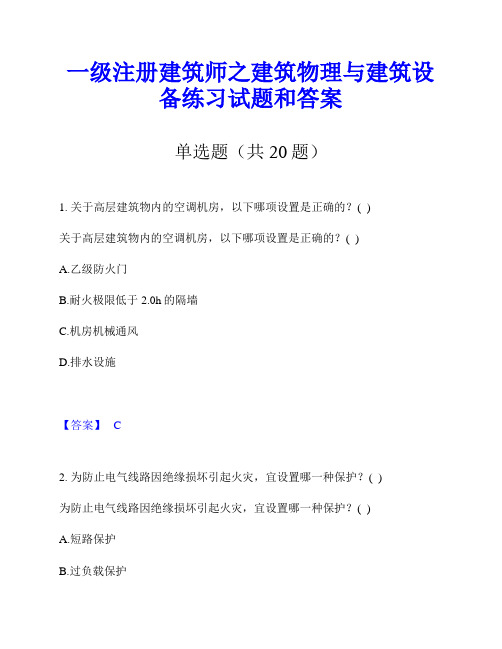 一级注册建筑师之建筑物理与建筑设备练习试题和答案

单选题（共 20 题）

1. 关于高层建筑物内的空调机房，以下哪项设置是正确的？( )

关于高层建筑物内的空调机房，以下哪项设置是正确的？( )

A.乙级防火门

B.耐火极限低于 2.0h 的隔墙

C.机房机械通风

D.排水设施

【答案】 C

2. 为防止电气线路因绝缘损坏引起火灾，宜设置哪一种保护？( )

为防止电气线路因绝缘损坏引起火灾，宜设置哪一种保护？( )

A.短路保护

B.过负载保护